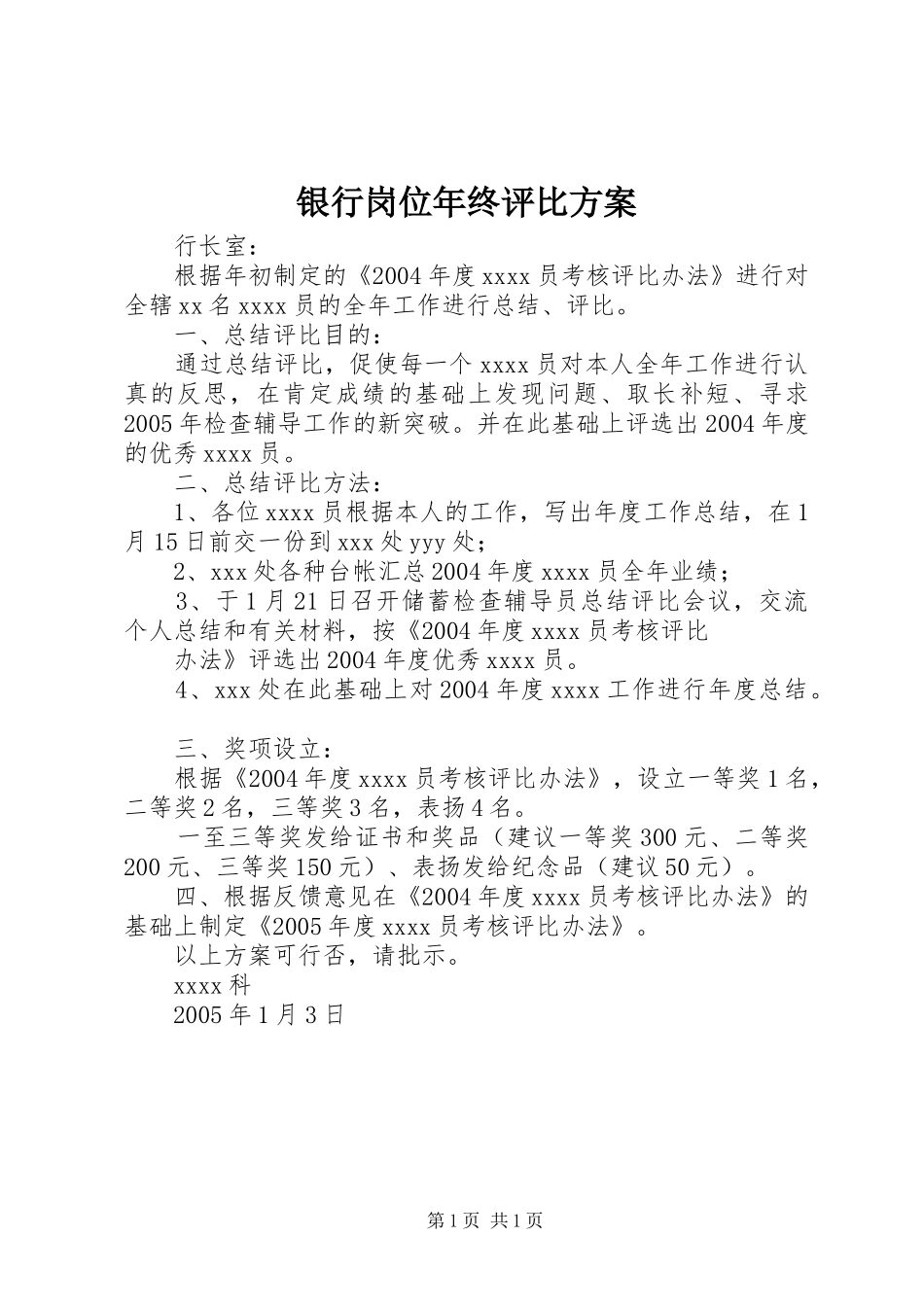 银行岗位年终评比方案

行长室：

根据年初制定的《2004年度xxxx员考核评比办法》进行对全辖xx名xxxx员的全年工作进行总结、评比。

一、总结评比目的：

通过总结评比，促使每一个xxxx员对本人全年工作进行认真的反思，在肯定成绩的基础上发现问题、取长补短、寻求2005年检查辅导工作的新突破。并在此基础上评选出2004年度的优秀xxxx员。

二、总结评比方法：

1、各位xxxx员根据本人的工作，写出年度工作总结，在1月15日前交一份到xxx处yyy处；

2、xxx处各种台帐汇总2004年度xxxx员全年业绩；

3、于1月21日召开储蓄检查辅导员总结评比会议，交流个人总结和有关材料，按《2004年度xxxx员考核评比

办法》评选出2004年度优秀xxxx员。

4、xxx处在此基础上对2004年度xxxx工作进行年度总结。

三、奖项设立：

根据《2004年度xxxx员考核评比办法》，设立一等奖1名，二等奖2名，三等奖3名，表扬4名。

一至三等奖发给证书和奖品（建议一等奖300元、二等奖200元、三等奖150元）、表扬发给纪念品（建议50元）。

四、根据反馈意见在《2004年度xxxx员考核评比办法》的基础上制定《2005年度xxxx员考核评比办法》。

以上方案可行否，请批示。

xxxx科

2005年1月3日

第1页 共1页